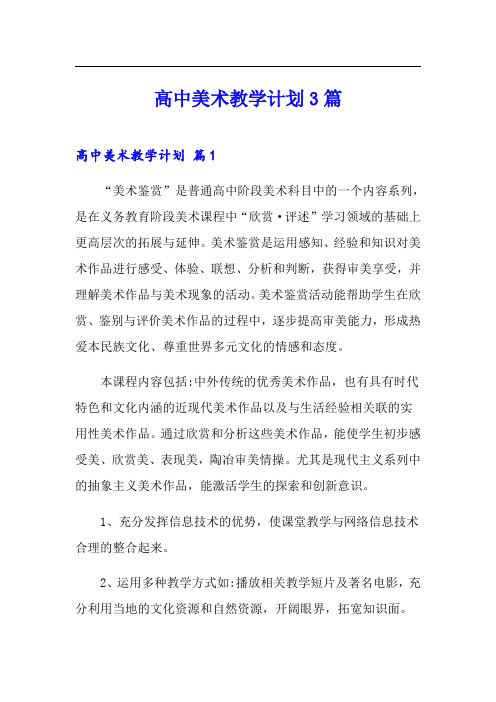 高中美术教学计划3篇

高中美术教学计划 篇1

“美术鉴赏”是普通高中阶段美术科目中的一个内容系列，是在义务教育阶段美术课程中“欣赏·评述”学习领域的基础上更高层次的拓展与延伸。美术鉴赏是运用感知、经验和知识对美术作品进行感受、体验、联想、分析和判断，获得审美享受，并理解美术作品与美术现象的活动。美术鉴赏活动能帮助学生在欣赏、鉴别与评价美术作品的过程中，逐步提高审美能力，形成热爱本民族文化、尊重世界多元文化的情感和态度。

本课程内容包括:中外传统的优秀美术作品，也有具有时代特色和文化内涵的近现代美术作品以及与生活经验相关联的实用性美术作品。通过欣赏和分析这些美术作品，能使学生初步感受美、欣赏美、表现美，陶冶审美情操。尤其是现代主义系列中的抽象主义美术作品，能激活学生的探索和创新意识。

1、充分发挥信息技术的优势，使课堂教学与网络信息技术合理的整合起来。

2、运用多种教学方式如:播放相关教学短片及著名电影，充分利用当地的文化资源和自然资源，开阔眼界，拓宽知识面。